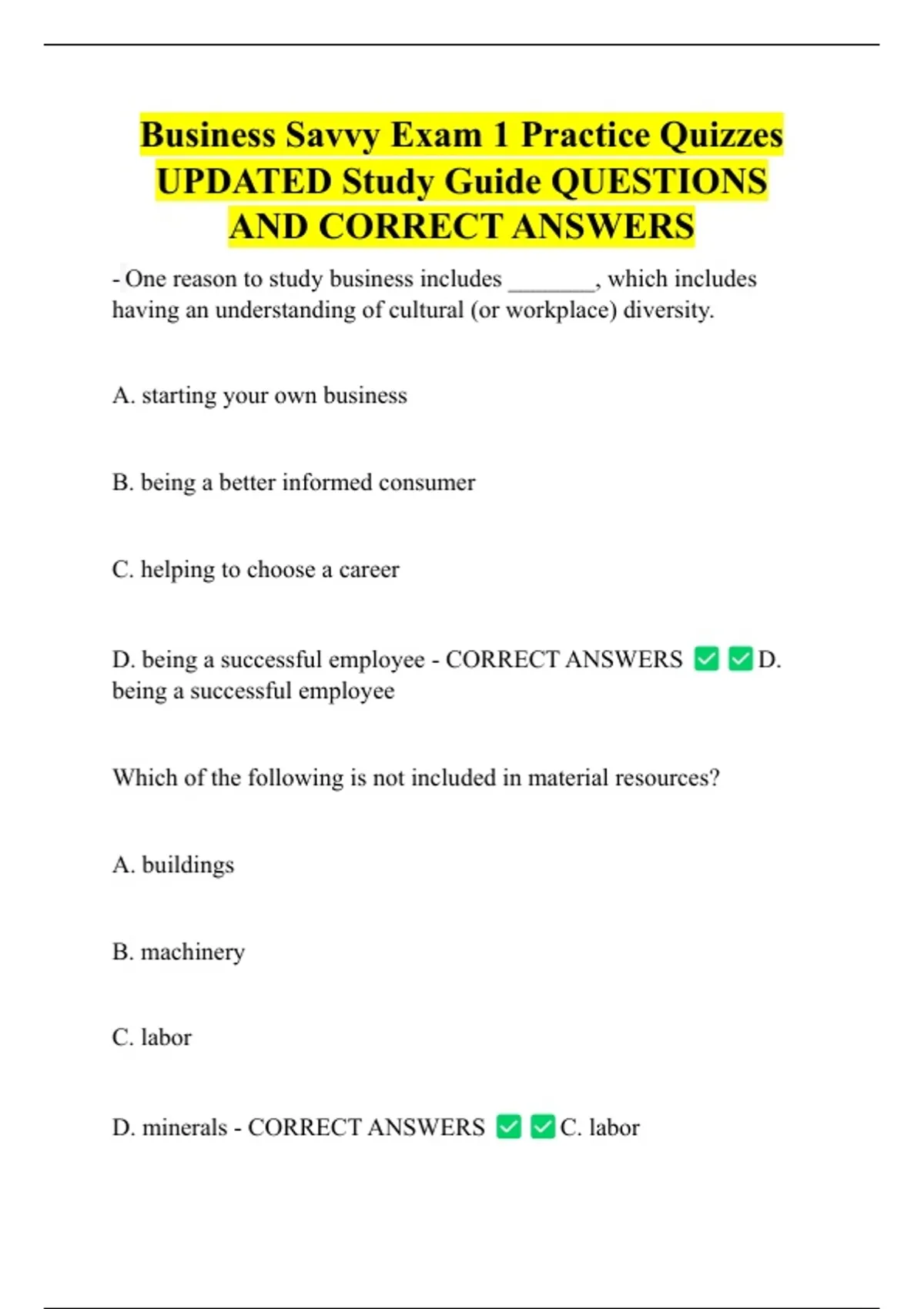 Business Savvy Exam 1 Practice Quizzes UPDATED Study Guide QUESTIONS AND CORRECT ANSWERS

- One reason to study business includes ________, which includes having an understanding of cultural (or workplace) diversity.

A. starting your own business

B. being a better informed consumer

C. helping to choose a career

D. being a successful employee - CORRECT ANSWERS ✅✅D. being a successful employee

Which of the following is not included in material resources?

A. buildings

B. machinery

C. labor

D. minerals - CORRECT ANSWERS ✅✅C. labor